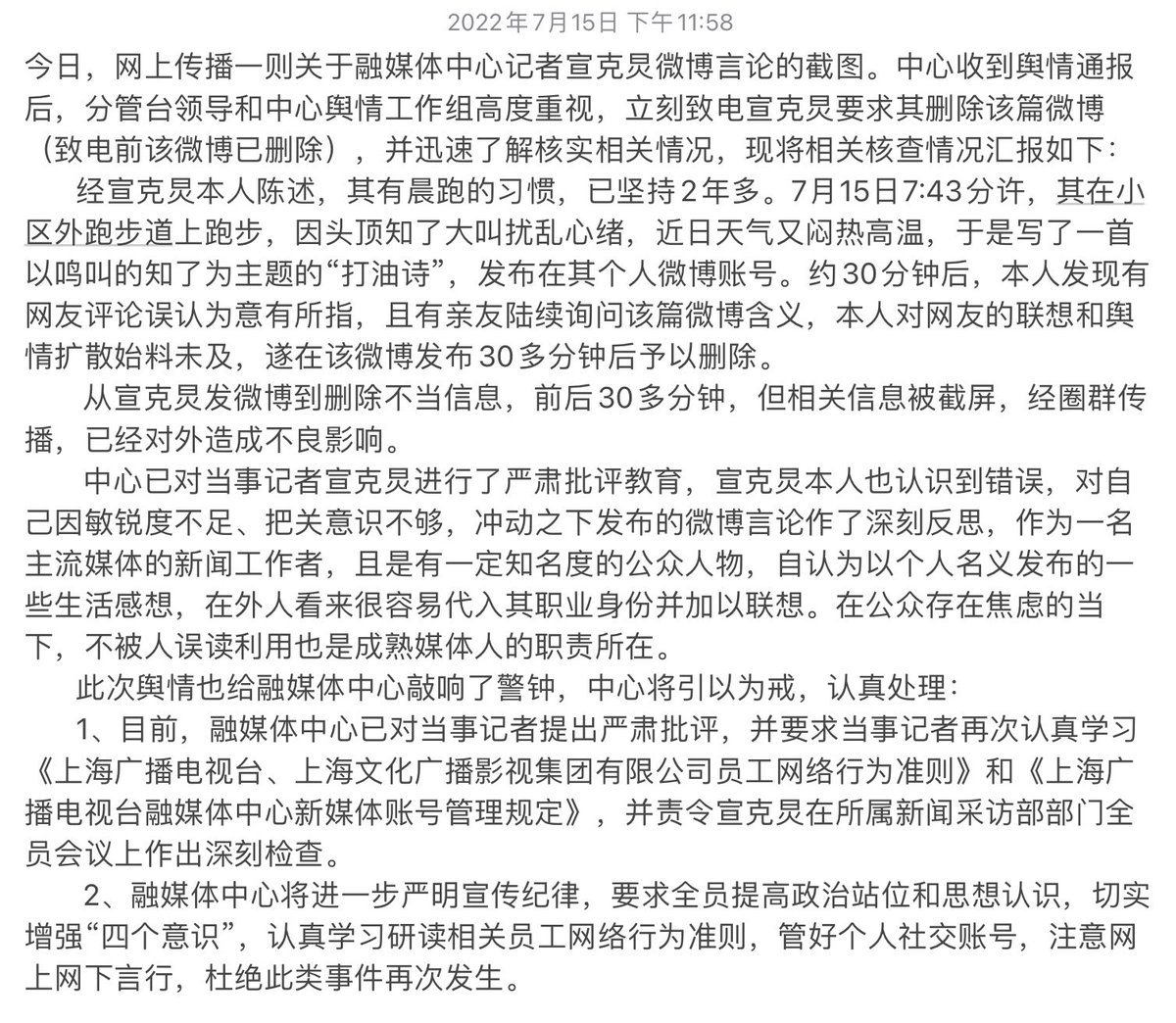 2022年7月15日 下午11:58

今日，网上传播一则关于融媒体中心记者宣克炅微博言论的截图。中心收到舆情通报后，分管台领导和中心舆情工作组高度重视，立刻致电宣克炅要求其删除该篇微博（致电前该微博已删除），并迅速了解核实相关情况，现将相关核查情况汇报如下：

经宣克炅本人陈述，其有晨跑的习惯，已坚持2年多。7月15日7:43分许，其在小区外跑步道上跑步，因头顶知了大叫扰乱心绪，近日天气又闷热高温，于是写了一首以鸣叫的知了为主题的“打油诗”，发布在其个人微博账号。约30分钟后，本人发现有网友评论误认为意有所指，且有亲友陆续询问该篇微博含义，本人对网友的联想和舆情扩散始料未及，遂在该微博发布30多分钟后予以删除。

从宣克炅发微博到删除不当信息，前后30多分钟，但相关信息被截屏，经圈群传播，已经对外造成不良影响。

中心已对当事记者宣克炅进行了严肃批评教育，宣克炅本人也认识到错误，对自己因敏锐度不足、把关意识不够，冲动之下发布的微博言论作了深刻反思，作为一名主流媒体的新闻工作者，且是有一定知名度的公众人物，自认为以个人名义发布的一些生活感想，在外人看来很容易代入其职业身份并加以联想。在公众存在焦虑的当下，不被人误读利用也是成熟媒体人的职责所在。

此次舆情也给融媒体中心敲响了警钟，中心将引以为戒，认真处理：

1、目前，融媒体中心已对当事记者提出严肃批评，并要求当事记者再次认真学习《上海广播电视台、上海文化广播影视集团有限公司员工网络行为准则》和《上海广播电视台融媒体中心新媒体账号管理规定》，并责令宣克炅在所属新闻采访部部门全员会议上作出深刻检查。

2、融媒体中心将进一步严明宣传纪律，要求全员提高政治站位和思想认识，切实增强“四个意识”，认真学习研读相关员工网络行为准则，管好个人社交账号，注意网上网下言行，杜绝此类事件再次发生。